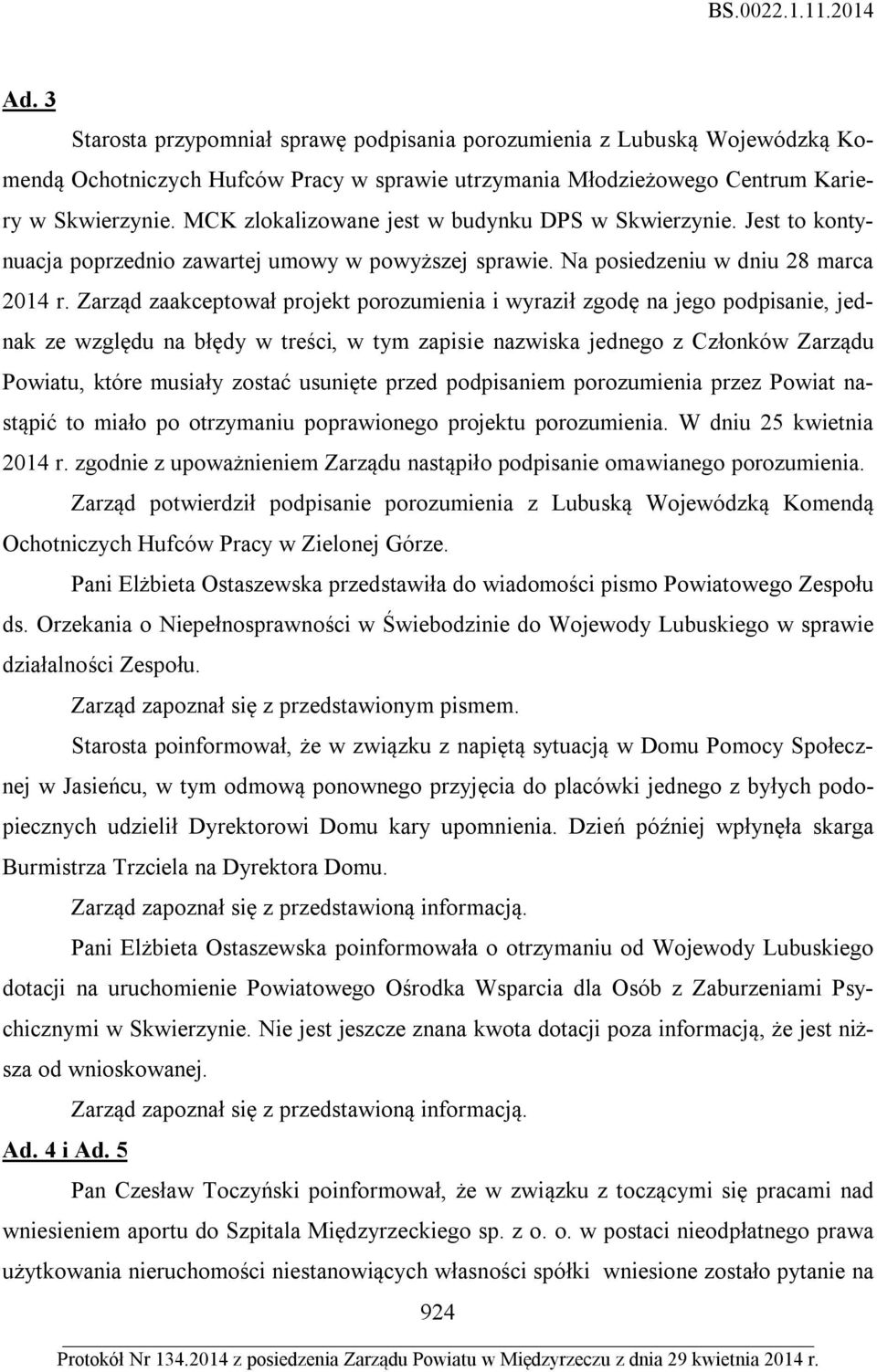 BS.0022.1.11.2014

Ad. 3

Starosta przypomniał sprawę podpisania porozumienia z Lubuską Wojewódzką Komendą Ochotniczych Hufców Pracy w sprawie utrzymania Młodzieżowego Centrum Kariery w Skwierzynie. MCK zlokalizowane jest w budynku DPS w Skwierzynie. Jest to kontynuacja poprzednio zawartej umowy w powyższej sprawie. Na posiedzeniu w dniu 28 marca 2014 r. Zarząd zaakceptował projekt porozumienia i wyraził zgodę na jego podpisanie, jednak ze względu na błędy w treści, w tym zapisie nazwiska jednego z Członków Zarządu Powiatu, które musiały zostać usunięte przed podpisaniem porozumienia przez Powiat nastąpić to miało po otrzymaniu poprawionego projektu porozumienia. W dniu 25 kwietnia 2014 r. zgodnie z upoważnieniem Zarządu nastąpiło podpisanie omawianego porozumienia.

Zarząd potwierdził podpisanie porozumienia z Lubuską Wojewódzką Komendą Ochotniczych Hufców Pracy w Zielonej Górze.

Pani Elżbieta Ostaszewska przedstawiła do wiadomości pismo Powiatowego Zespołu ds. Orzekania o Niepełnosprawności w Świebodzinie do Wojewody Lubuskiego w sprawie działalności Zespołu.

Zarząd zapoznał się z przedstawionym pismem.

Starosta poinformował, że w związku z napiętą sytuacją w Domu Pomocy Społecznej w Jasieńcu, w tym odmową ponownego przyjęcia do placówki jednego z byłych podopiecznych udzielił Dyrektorowi Domu kary upomnienia. Dzień później wpłynęła skarga Burmistrza Trzciela na Dyrektora Domu.

Zarząd zapoznał się z przedstawioną informacją.

Pani Elżbieta Ostaszewska poinformowała o otrzymaniu od Wojewody Lubuskiego dotacji na uruchomienie Powiatowego Ośrodka Wsparcia dla Osób z Zaburzeniami Psychicznymi w Skwierzynie. Nie jest jeszcze znana kwota dotacji poza informacją, że jest niższa od wnioskowanej.

Zarząd zapoznał się z przedstawioną informacją.

Ad. 4 i Ad. 5

Pan Czesław Toczyński poinformował, że w związku z toczącymi się pracami nad wniesieniem aportu do Szpitala Międzyrzeckiego sp. z o. o. w postaci nieodpłatnego prawa użytkowania nieruchomości niestanowiących własności spółki wniesione zostało pytanie na

924

Protokół Nr 134.2014 z posiedzenia Zarządu Powiatu w Międzyrzeczu z dnia 29 kwietnia 2014 r.